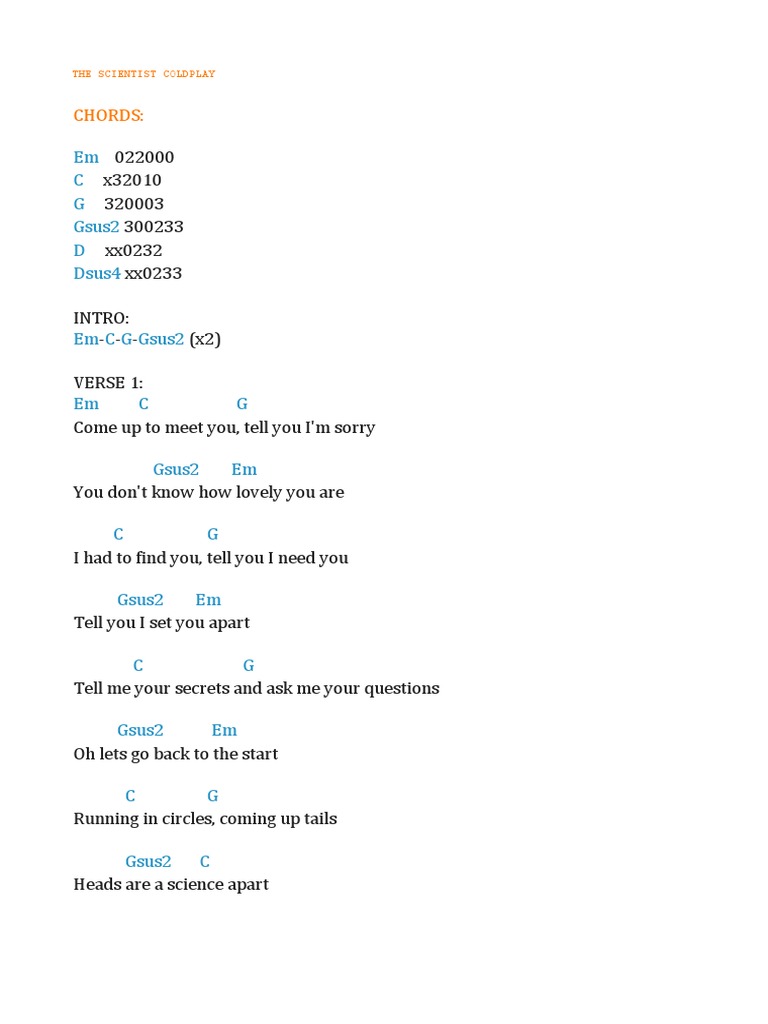 THE SCIENTIST COLDPLAY

CHORDS:

Em 022000
C x32010
G 320003
Gsus2 300233
D xx0232
Dsus4 xx0233

INTRO:
Em-C-G-Gsus2 (x2)

VERSE 1:
Em C G
Come up to meet you, tell you I'm sorry

Gsus2 Em
You don't know how lovely you are

C G
I had to find you, tell you I need you

Gsus2 Em
Tell you I set you apart

C G
Tell me your secrets and ask me your questions

Gsus2 Em
Oh lets go back to the start

C G
Running in circles, coming up tails

Gsus2 C
Heads are a science apart